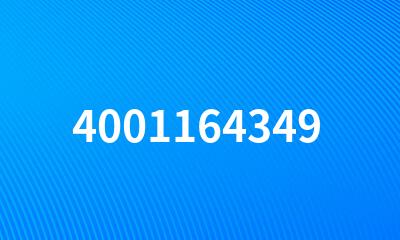 4001164349